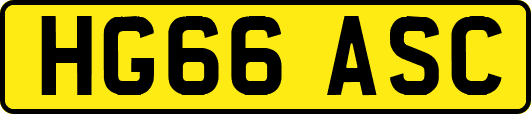 HG66 ASC